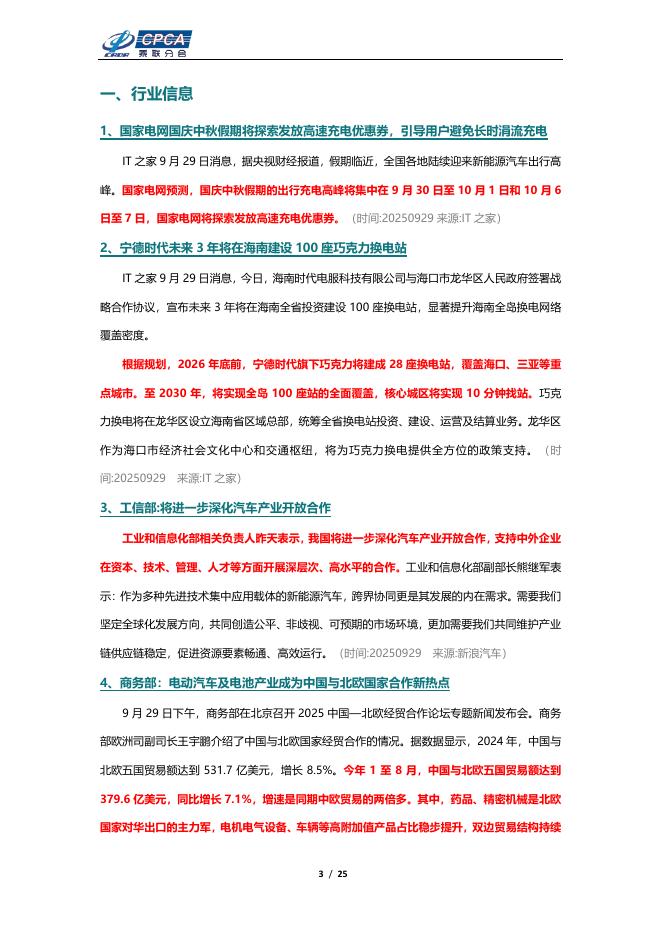 CPCA 乘联分会

一、行业信息

1、国家电网国庆中秋假期将探索发放高速充电优惠券，引导用户避免长时涓流充电

IT 之家 9 月 29 日消息，据央视财经报道，假期临近，全国各地陆续迎来新能源汽车出行高峰。国家电网预测，国庆中秋假期的出行充电高峰将集中在 9 月 30 日至 10 月 1 日和 10 月 6 日至 7 日，国家电网将探索发放高速充电优惠券。（时间:20250929 来源:IT 之家）

2、宁德时代未来 3 年将在海南建设 100 座巧克力换电站

IT 之家 9 月 29 日消息，今日，海南时代电服科技有限公司与海口市龙华区人民政府签署战略合作协议，宣布未来 3 年将在海南全省投资建设 100 座换电站，显著提升海南全岛换电网络覆盖密度。

根据规划，2026 年底前，宁德时代旗下巧克力将建成 28 座换电站，覆盖海口、三亚等重点城市。至 2030 年，将实现全岛 100 座站的全面覆盖，核心城区将实现 10 分钟找站。巧克力换电将在龙华区设立海南省区域总部，统筹全省换电站投资、建设、运营及结算业务。龙华区作为海口市经济社会文化中心和交通枢纽，将为巧克力换电提供全方位的政策支持。（时间:20250929 来源:IT 之家）

3、工信部:将进一步深化汽车产业开放合作

工业和信息化部相关负责人昨天表示，我国将进一步深化汽车产业开放合作，支持中外企业在资本、技术、管理、人才等方面开展深层次、高水平的合作。工业和信息化部副部长熊继军表示：作为多种先进技术集中应用载体的新能源汽车，跨界协同更是其发展的内在需求。需要我们坚定全球化发展方向，共同创造公平、非歧视、可预期的市场环境，更加需要我们共同维护产业链供应链稳定，促进资源要素畅通、高效运行。（时间:20250929 来源:新浪汽车）

4、商务部：电动汽车及电池产业成为中国与北欧国家合作新热点

9 月 29 日下午，商务部在北京召开 2025 中国—北欧经贸合作论坛专题新闻发布会。商务部欧洲司副司长王宇鹏介绍了中国与北欧国家经贸合作的情况。据数据显示，2024 年，中国与北欧五国贸易额达到 531.7 亿美元，增长 8.5%。今年 1 至 8 月，中国与北欧五国贸易额达到 379.6 亿美元，同比增长 7.1%，增速是同期中欧贸易的两倍多。其中，药品、精密机械是北欧国家对华出口的主力军，电机电气设备、车辆等高附加值产品占比稳步提升，双边贸易结构持续

3 / 25